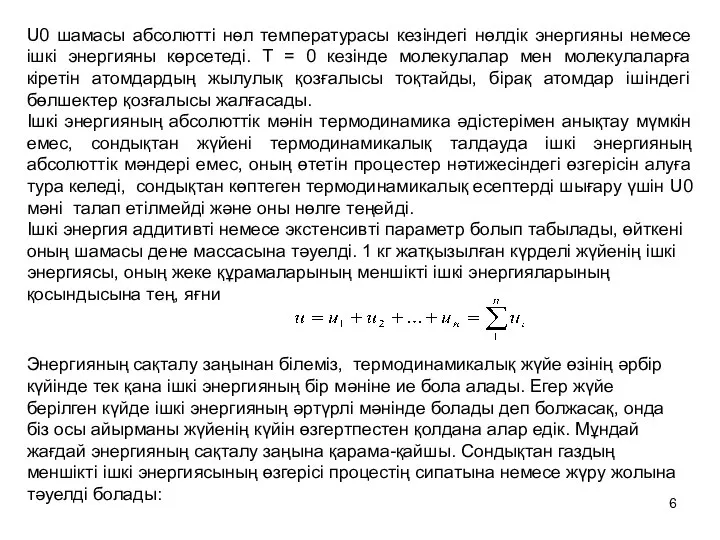 U0 шамасы абсолютті нөл температурасы кезіндегі нөлдік энергияны немесе ішкі энергияны көрсетеді. Т = 0 кезінде молекулалар мен молекулаларға кіретін атомдардың жылулық қозғалысы тоқтайды, бірақ атомдар ішіндегі бөлшектер қозғалысы жалғасады.
Ішкі энергияның абсолюттік мәнін термодинамика әдістерімен анықтау мүмкін емес, сондықтан жүйені термодинамикалық талдауда ішкі энергияның абсолюттік мәндері емес, оның өтетін процестер нәтижесіндегі өзгерісін алуға тура келеді, сондықтан көптеген термодинамикалық есептерді шығару үшін U0 мәні талап етілмейді және оны нөлге теңейді.
Ішкі энергия аддитивті немесе экстенсивті параметр болып табылады, өйткені оның шамасы дене массасына тәуелді. 1 кг жатқызылған күрделі жүйенің ішкі энергиясы, оның жеке құрамаларының меншікті ішкі энергияларының қосындысына тең, яғни

$u = u_1 + u_2 + ... + u_n = \sum_{1}^{n} u_i$

Энергияның сақталу заңынан білеміз, термодинамикалық жүйе өзінің әрбір күйінде тек қана ішкі энергияның бір мәніне ие бола алады. Егер жүйе берілген күйде ішкі энергияның әртүрлі мәнінде болады деп болжасақ, онда біз осы айырманы жүйенің күйін өзгертпестен қолдана алар едік. Мұндай жағдай энергияның сақталу заңына қарама-қайшы. Сондықтан газдың меншікті ішкі энергиясының өзгерісі процестің сипатына немесе жүру жолына тәуелді болады:

6